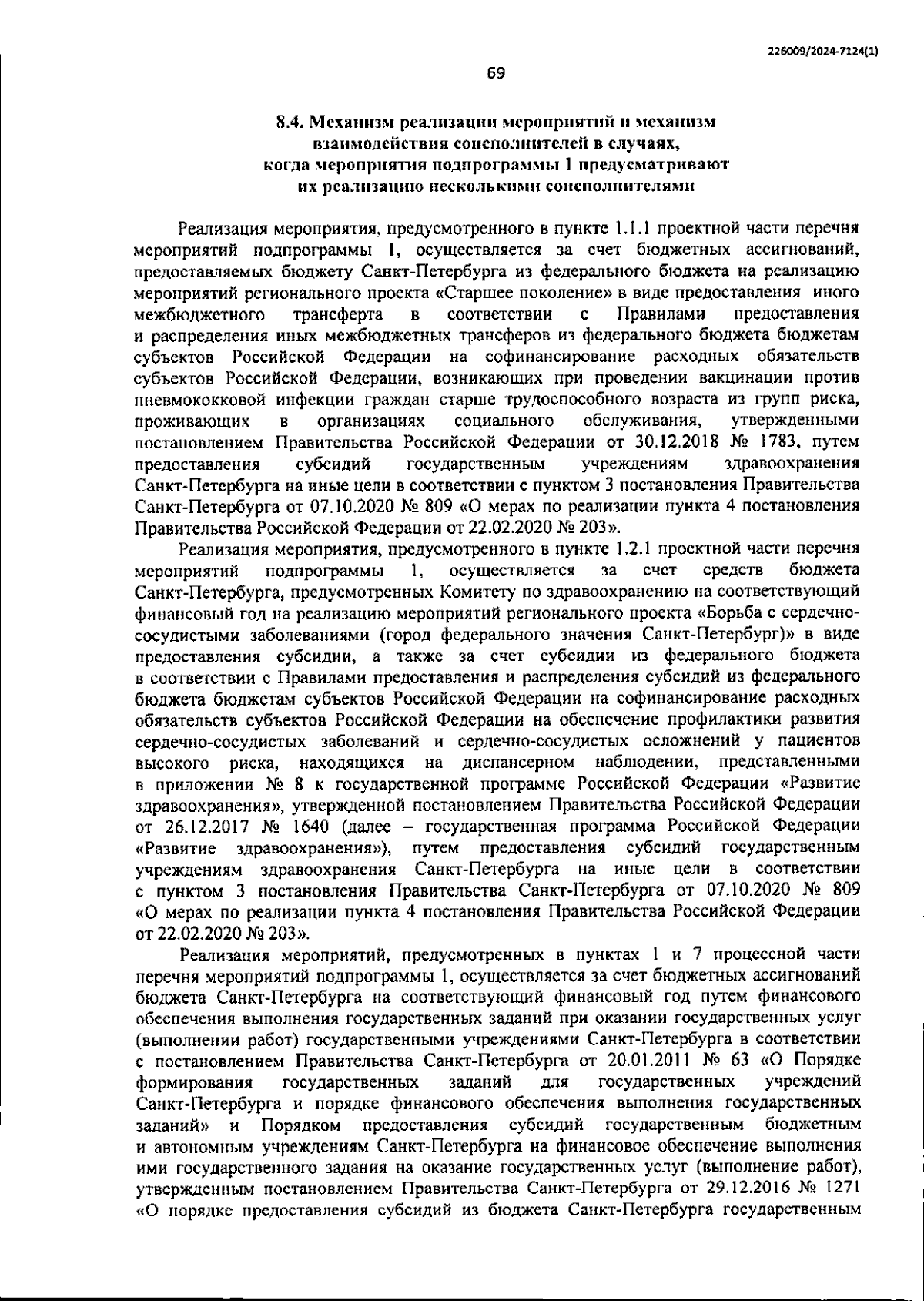 226009/2024-7124(1)

69

8.4. Механизм реализации мероприятий и механизм взаимодействия соисполнителей в случаях, когда мероприятия подпрограммы 1 предусматривают их реализацию несколькими соисполнителями

Реализация мероприятия, предусмотренного в пункте 1.1.1 проектной части перечня мероприятий подпрограммы 1, осуществляется за счет бюджетных ассигнований, предоставляемых бюджету Санкт-Петербурга из федерального бюджета на реализацию мероприятий регионального проекта «Старшее поколение» в виде предоставления иного межбюджетного трансферта в соответствии с Правилами предоставления и распределения иных межбюджетных трансферов из федерального бюджета бюджетам субъектов Российской Федерации на софинансирование расходных обязательств субъектов Российской Федерации, возникающих при проведении вакцинации против пневмококковой инфекции граждан старше трудоспособного возраста из групп риска, проживающих в организациях социального обслуживания, утвержденными постановлением Правительства Российской Федерации от 30.12.2018 № 1783, путем предоставления субсидий государственным учреждениям здравоохранения Санкт-Петербурга на иные цели в соответствии с пунктом 3 постановления Правительства Санкт-Петербурга от 07.10.2020 № 809 «О мерах по реализации пункта 4 постановления Правительства Российской Федерации от 22.02.2020 № 203».

Реализация мероприятия, предусмотренного в пункте 1.2.1 проектной части перечня мероприятий подпрограммы 1, осуществляется за счет средств бюджета Санкт-Петербурга, предусмотренных Комитету по здравоохранению на соответствующий финансовый год на реализацию мероприятий регионального проекта «Борьба с сердечно-сосудистыми заболеваниями (город федерального значения Санкт-Петербург)» в виде предоставления субсидии, а также за счет субсидии из федерального бюджета в соответствии с Правилами предоставления и распределения субсидий из федерального бюджета бюджетам субъектов Российской Федерации на софинансирование расходных обязательств субъектов Российской Федерации на обеспечение профилактики развития сердечно-сосудистых заболеваний и сердечно-сосудистых осложнений у пациентов высокого риска, находящихся на диспансерном наблюдении, представленными в приложении № 8 к государственной программе Российской Федерации «Развитие здравоохранения», утвержденной постановлением Правительства Российской Федерации от 26.12.2017 № 1640 (далее – государственная программа Российской Федерации «Развитие здравоохранения»), путем предоставления субсидий государственным учреждениям здравоохранения Санкт-Петербурга на иные цели в соответствии с пунктом 3 постановления Правительства Санкт-Петербурга от 07.10.2020 № 809 «О мерах по реализации пункта 4 постановления Правительства Российской Федерации от 22.02.2020 № 203».

Реализация мероприятий, предусмотренных в пунктах 1 и 7 процессной части перечня мероприятий подпрограммы 1, осуществляется за счет бюджетных ассигнований бюджета Санкт-Петербурга на соответствующий финансовый год путем финансового обеспечения выполнения государственных заданий при оказании государственных услуг (выполнении работ) государственными учреждениями Санкт-Петербурга в соответствии с постановлением Правительства Санкт-Петербурга от 20.01.2011 № 63 «О Порядке формирования государственных заданий для государственных учреждений Санкт-Петербурга и порядке финансового обеспечения выполнения государственных заданий» и Порядком предоставления субсидий государственным бюджетным и автономным учреждениям Санкт-Петербурга на финансовое обеспечение выполнения ими государственного задания на оказание государственных услуг (выполнение работ), утвержденным постановлением Правительства Санкт-Петербурга от 29.12.2016 № 1271 «О порядке предоставления субсидий из бюджета Санкт-Петербурга государственным